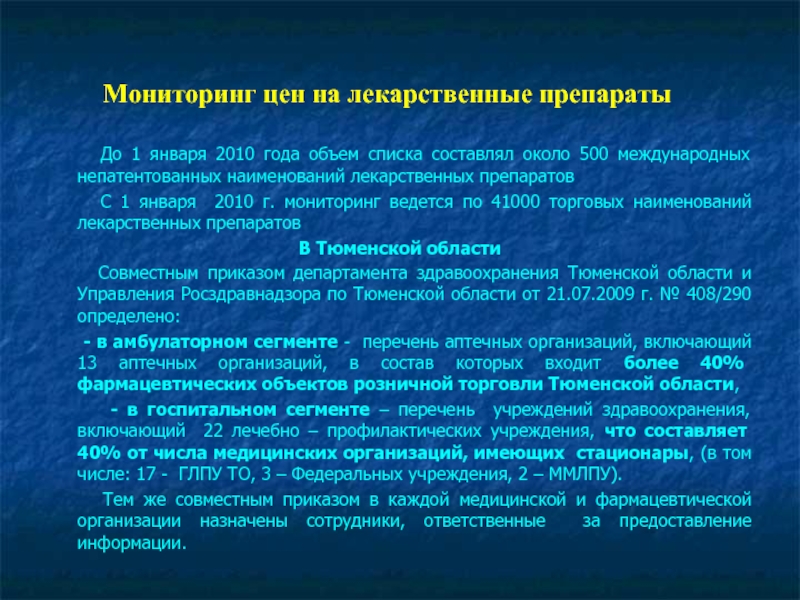 Мониторинг цен на лекарственные препараты

До 1 января 2010 года объем списка составлял около 500 международных непатентованных наименований лекарственных препаратов

С 1 января 2010 г. мониторинг ведется по 41000 торговых наименований лекарственных препаратов

В Тюменской области

Совместным приказом департамента здравоохранения Тюменской области и Управления Росздравнадзора по Тюменской области от 21.07.2009 г. № 408/290 определено:

- в амбулаторном сегменте - перечень аптечных организаций, включающий 13 аптечных организаций, в состав которых входит более 40% фармацевтических объектов розничной торговли Тюменской области,

- в госпитальном сегменте – перечень учреждений здравоохранения, включающий 22 лечебно – профилактических учреждения, что составляет 40% от числа медицинских организаций, имеющих стационары, (в том числе: 17 - ГЛПУ ТО, 3 – Федеральных учреждения, 2 – ММЛПУ).

Тем же совместным приказом в каждой медицинской и фармацевтической организации назначены сотрудники, ответственные за предоставление информации.